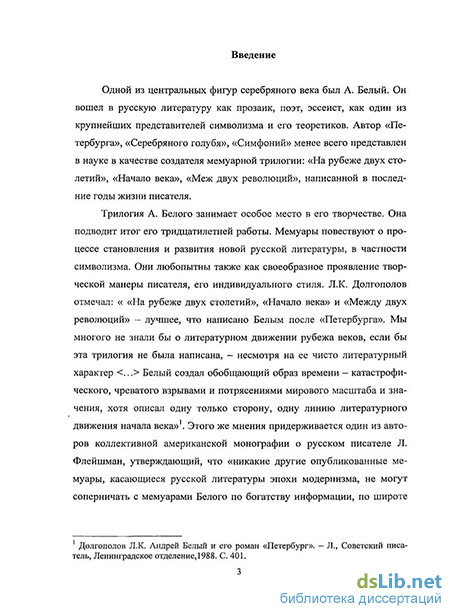 Введение

Одной из центральных фигур серебряного века был А. Белый. Он вошел в русскую литературу как прозаик, поэт, эссеист, как один из крупнейших представителей символизма и его теоретиков. Автор «Петербурга», «Серебряного голубя», «Симфоний» менее всего представлен в науке в качестве создателя мемуарной трилогии: «На рубеже двух столетий», «Начало века», «Меж двух революций», написанной в последние годы жизни писателя.

Трилогия А. Белого занимает особое место в его творчестве. Она подводит итог его тридцатилетней работы. Мемуары повествуют о процессе становления и развития новой русской литературы, в частности символизма. Они любопытны также как своеобразное проявление творческой манеры писателя, его индивидуального стиля. Л.К. Долгополов отмечал: « «На рубеже двух столетий», «Начало века» и «Между двух революций» – лучшее, что написано Белым после «Петербурга». Мы многого не знали бы о литературном движении рубежа веков, если бы эта трилогия не была написана, – несмотря на ее чисто литературный характер <...> Белый создал обобщающий образ времени – катастрофического, чреватого взрывами и потрясениями мирового масштаба и значения, хотя описал одну только сторону, одну линию литературного движения начала века»$^1$. Этого же мнения придерживается один из авторов коллективной американской монографии о русском писателе Л. Флейшман, утверждающий, что «никакие другие опубликованные мемуары, касающиеся русской литературы эпохи модернизма, не могут соперничать с мемуарами Белого по богатству информации, по широте

$^1$ Долгополов Л.К. Андрей Белый и его роман «Петербург». – Л., Советский писатель, Ленинградское отделение,1988. С. 401.

3

dsLib.net
библиотека диссертаций